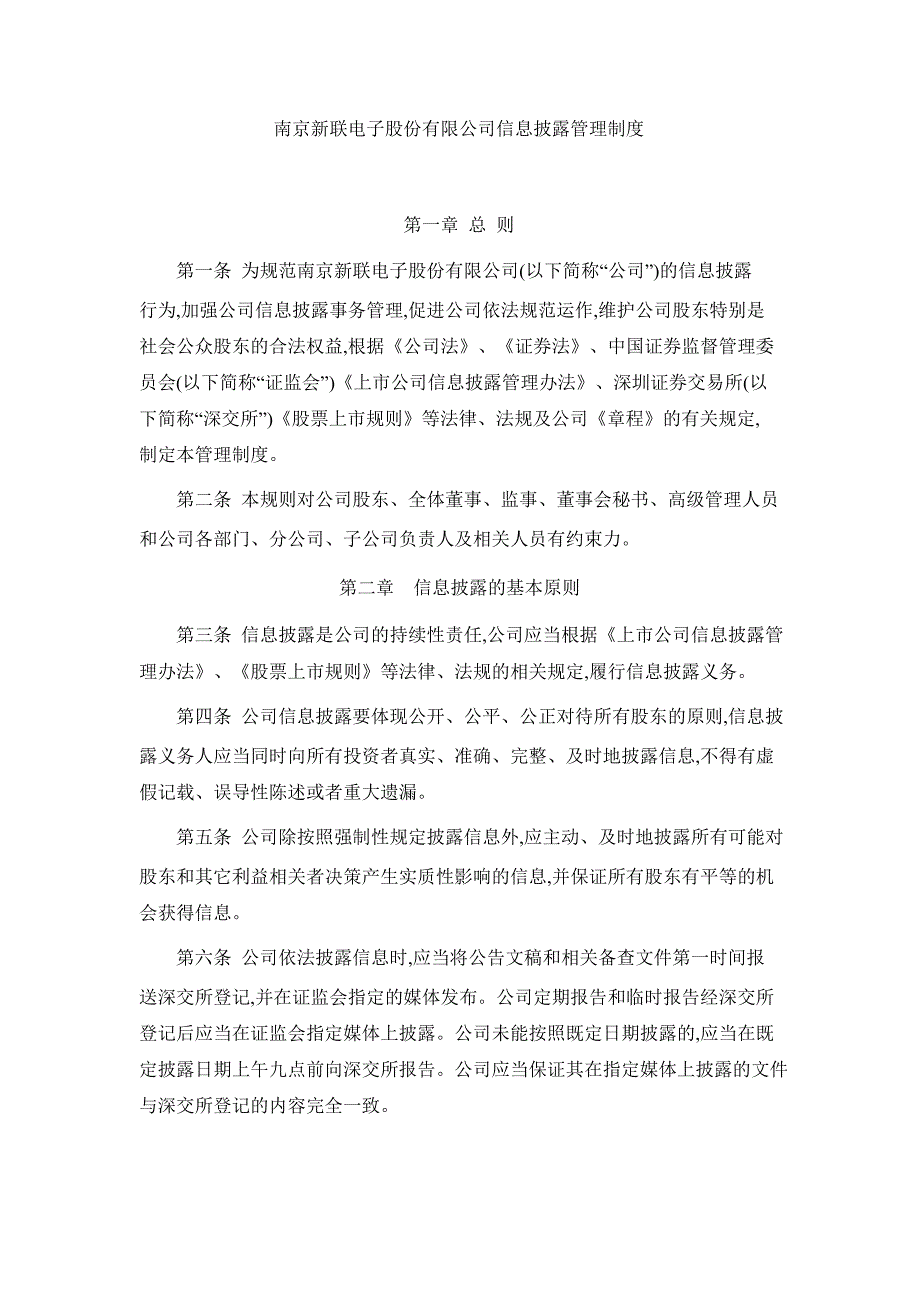 南京新联电子股份有限公司信息披露管理制度

第一章 总 则

第一条 为规范南京新联电子股份有限公司(以下简称“公司”)的信息披露行为,加强公司信息披露事务管理,促进公司依法规范运作,维护公司股东特别是社会公众股东的合法权益,根据《公司法》、《证券法》、中国证券监督管理委员会(以下简称“证监会”)《上市公司信息披露管理办法》、深圳证券交易所(以下简称“深交所”)《股票上市规则》等法律、法规及公司《章程》的有关规定,制定本管理制度。

第二条 本规则对公司股东、全体董事、监事、董事会秘书、高级管理人员和公司各部门、分公司、子公司负责人及相关人员有约束力。

第二章 信息披露的基本原则

第三条 信息披露是公司的持续性责任,公司应当根据《上市公司信息披露管理办法》、《股票上市规则》等法律、法规的相关规定,履行信息披露义务。

第四条 公司信息披露要体现公开、公平、公正对待所有股东的原则,信息披露义务人应当同时向所有投资者真实、准确、完整、及时地披露信息,不得有虚假记载、误导性陈述或者重大遗漏。

第五条 公司除按照强制性规定披露信息外,应主动、及时地披露所有可能对股东和其它利益相关者决策产生实质性影响的信息,并保证所有股东有平等的机会获得信息。

第六条 公司依法披露信息时,应当将公告文稿和相关备查文件第一时间报送深交所登记,并在证监会指定的媒体发布。公司定期报告和临时报告经深交所登记后应当在证监会指定媒体上披露。公司未能按照既定日期披露的,应当在既定披露日期上午九点前向深交所报告。公司应当保证其在指定媒体上披露的文件与深交所登记的内容完全一致。